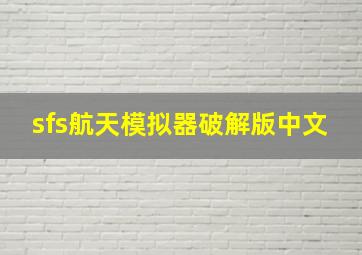 sfs航天模拟器破解版中文